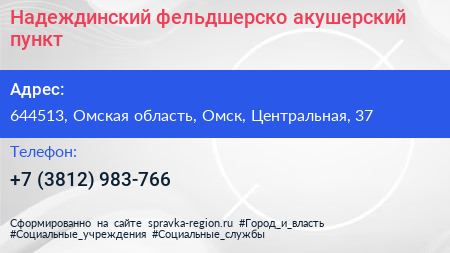 Надеждинский фельдшерско акушерский пункт

Адрес:

644513, Омская область, Омск, Центральная, 37

Телефон:

+7 (3812) 983-766

Сформированно на сайте spravka-region.ru #Город_и_власть #Социальные_учреждения #Социальные_службы